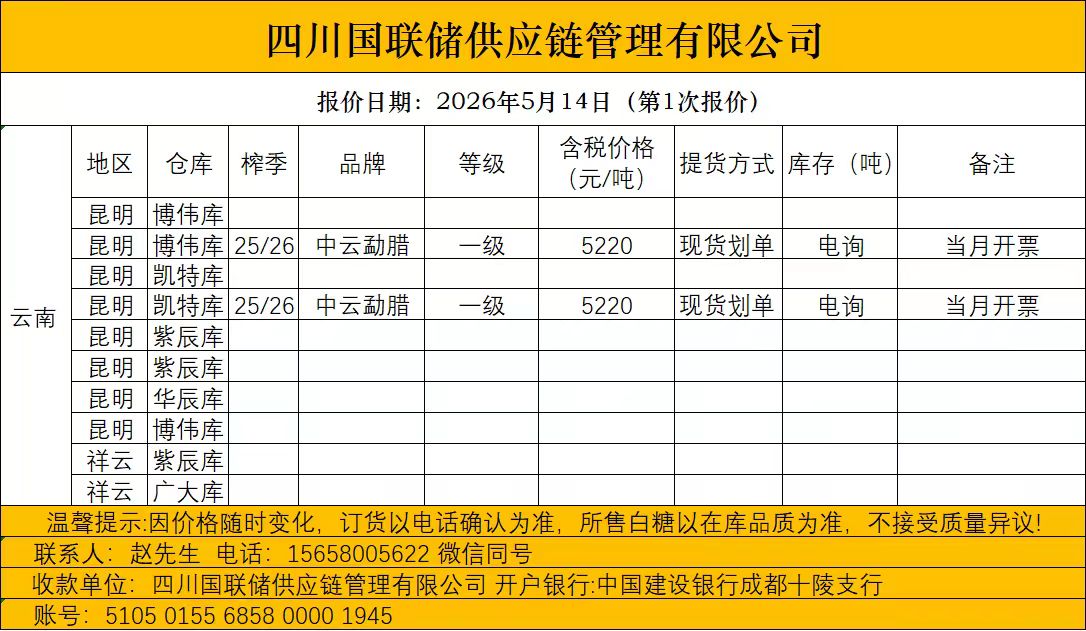 四川国联储供应链管理有限公司

报价日期：2026年5月14日（第1次报价）

|  | 地区 | 仓库 | 榨季 | 品牌 | 等级 | 含税价格（元/吨） | 提货方式 | 库存（吨） | 备注 |
|---|---|---|---|---|---|---|---|---|---|
| 云南 | 昆明 | 博伟库 |  |  |  |  |  |  |  |
|  | 昆明 | 博伟库 | 25/26 | 中云勐腊 | 一级 | 5220 | 现货划单 | 电询 | 当月开票 |
|  | 昆明 | 凯特库 |  |  |  |  |  |  |  |
|  | 昆明 | 凯特库 | 25/26 | 中云勐腊 | 一级 | 5220 | 现货划单 | 电询 | 当月开票 |
|  | 昆明 | 紫辰库 |  |  |  |  |  |  |  |
|  | 昆明 | 紫辰库 |  |  |  |  |  |  |  |
|  | 昆明 | 华辰库 |  |  |  |  |  |  |  |
|  | 昆明 | 博伟库 |  |  |  |  |  |  |  |
|  | 祥云 | 紫辰库 |  |  |  |  |  |  |  |
|  | 祥云 | 广大库 |  |  |  |  |  |  |  |

温馨提示:因价格随时变化，订货以电话确认为准，所售白糖以在库品质为准，不接受质量异议!

联系人：赵先生 电话：15658005622 微信同号

收款单位：四川国联储供应链管理有限公司 开户银行:中国建设银行成都十陵支行

账号：5105 0155 6858 0000 1945